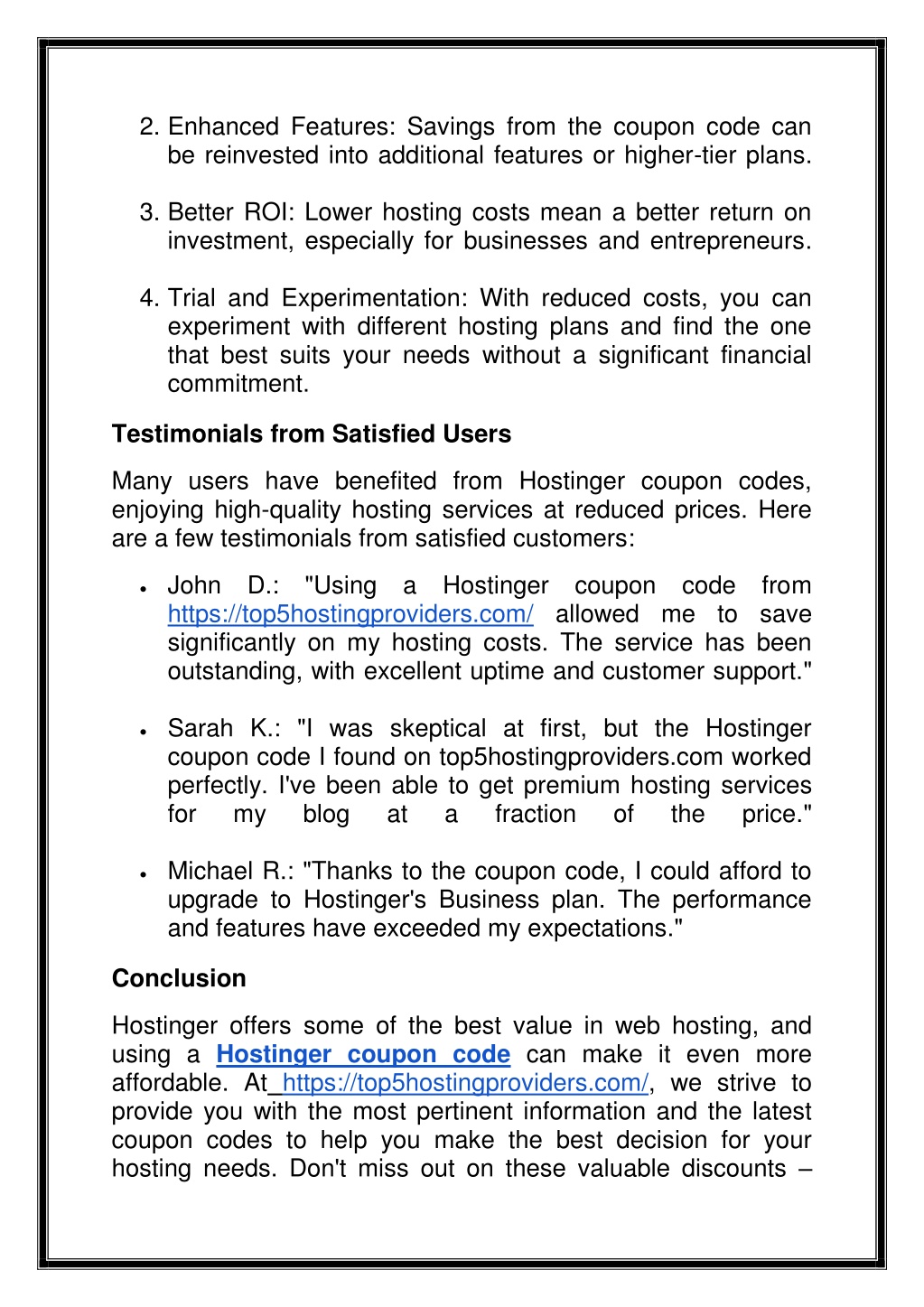 2. Enhanced Features: Savings from the coupon code can be reinvested into additional features or higher-tier plans.

3. Better ROI: Lower hosting costs mean a better return on investment, especially for businesses and entrepreneurs.

4. Trial and Experimentation: With reduced costs, you can experiment with different hosting plans and find the one that best suits your needs without a significant financial commitment.

Testimonials from Satisfied Users

Many users have benefited from Hostinger coupon codes, enjoying high-quality hosting services at reduced prices. Here are a few testimonials from satisfied customers:

• John D.: "Using a Hostinger coupon code from https://top5hostingproviders.com/ allowed me to save significantly on my hosting costs. The service has been outstanding, with excellent uptime and customer support."

• Sarah K.: "I was skeptical at first, but the Hostinger coupon code I found on top5hostingproviders.com worked perfectly. I've been able to get premium hosting services for my blog at a fraction of the price."

• Michael R.: "Thanks to the coupon code, I could afford to upgrade to Hostinger's Business plan. The performance and features have exceeded my expectations."

Conclusion

Hostinger offers some of the best value in web hosting, and using a Hostinger coupon code can make it even more affordable. At https://top5hostingproviders.com/, we strive to provide you with the most pertinent information and the latest coupon codes to help you make the best decision for your hosting needs. Don't miss out on these valuable discounts –